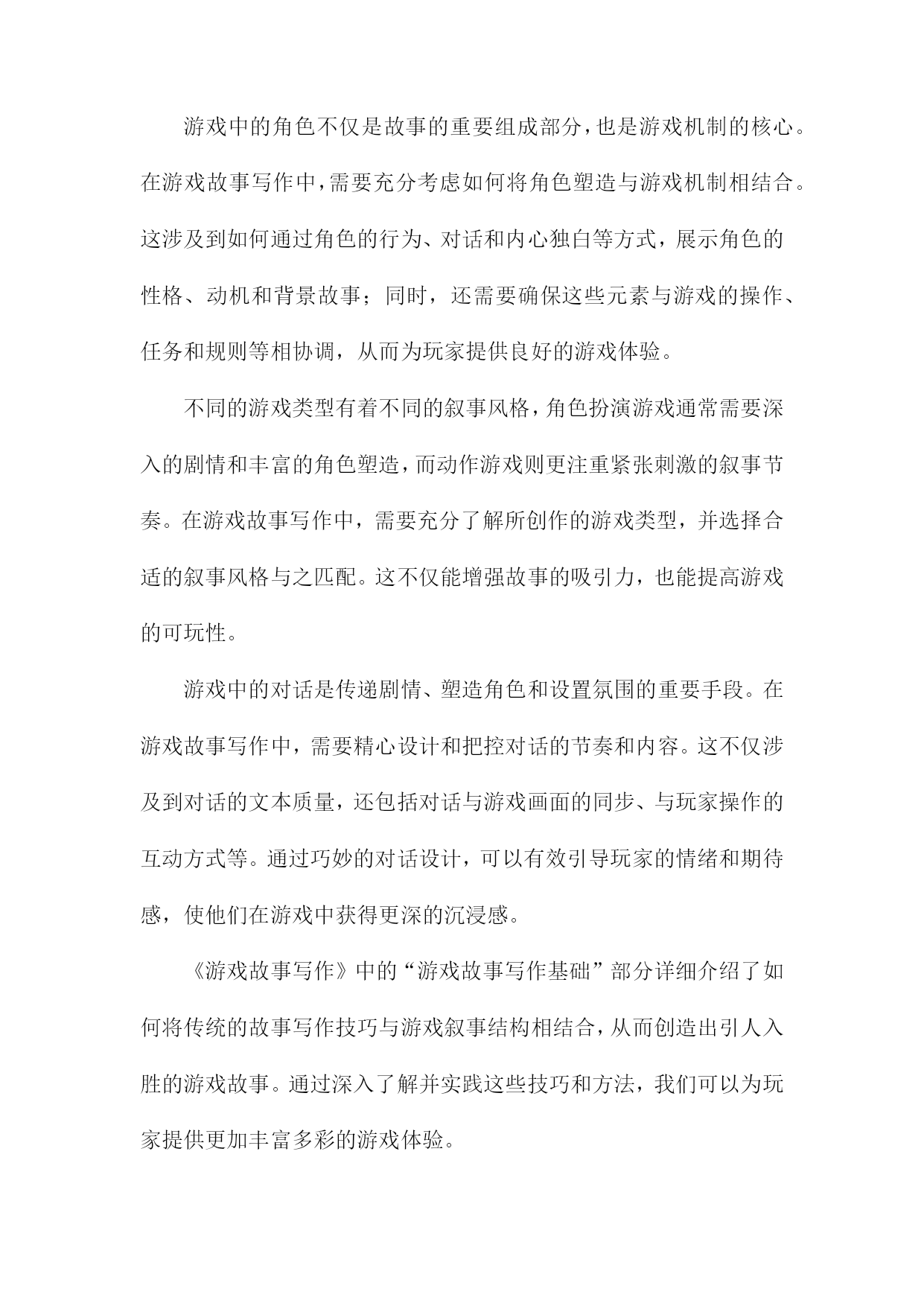 游戏中的角色不仅是故事的重要组成部分，也是游戏机制的核心。在游戏故事写作中，需要充分考虑如何将角色塑造与游戏机制相结合。这涉及到如何通过角色的行为、对话和内心独白等方式，展示角色的性格、动机和背景故事；同时，还需要确保这些元素与游戏的操作、任务和规则等相协调，从而为玩家提供良好的游戏体验。

不同的游戏类型有着不同的叙事风格，角色扮演游戏通常需要深入的剧情和丰富的角色塑造，而动作游戏则更注重紧张刺激的叙事节奏。在游戏故事写作中，需要充分了解所创作的游戏类型，并选择合适的叙事风格与之匹配。这不仅能增强故事的吸引力，也能提高游戏的可玩性。

游戏中的对话是传递剧情、塑造角色和设置氛围的重要手段。在游戏故事写作中，需要精心设计和把控对话的节奏和内容。这不仅涉及到对话的文本质量，还包括对话与游戏画面的同步、与玩家操作的互动方式等。通过巧妙的对话设计，可以有效引导玩家的情绪和期待感，使他们在游戏中获得更深的沉浸感。

《游戏故事写作》中的“游戏故事写作基础”部分详细介绍了如何将传统的故事写作技巧与游戏叙事结构相结合，从而创造出引人入胜的游戏故事。通过深入了解并实践这些技巧和方法，我们可以为玩家提供更加丰富多彩的游戏体验。